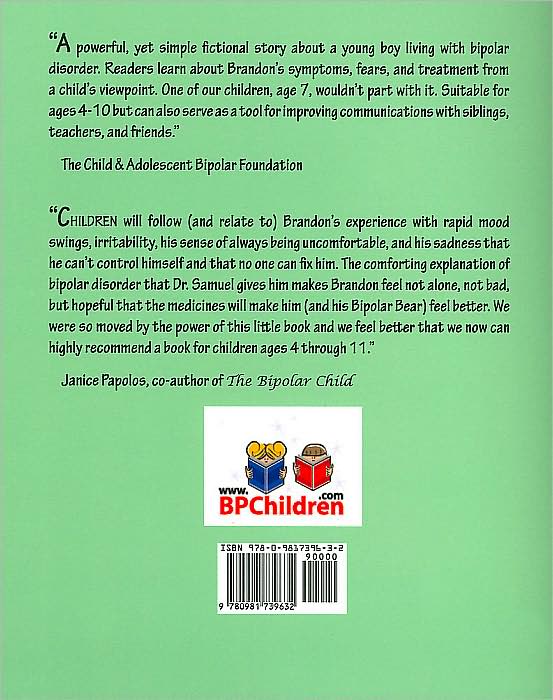 "A powerful, yet simple fictional story about a young boy living with bipolar disorder. Readers learn about Brandon's symptoms, fears, and treatment from a child's viewpoint. One of our children, age 7, wouldn't part with it. Suitable for ages 4-10 but can also serve as a tool for improving communications with siblings, teachers, and friends."

The Child & Adolescent Bipolar Foundation

"CHILDREN will follow (and relate to) Brandon's experience with rapid mood swings, irritability, his sense of always being uncomfortable, and his sadness that he can't control himself and that no one can fix him. The comforting explanation of bipolar disorder that Dr. Samuel gives him makes Brandon feel not alone, not bad, but hopeful that the medicines will make him (and his Bipolar Bear) feel better. We were so moved by the power of this little book and we feel better that we now can highly recommend a book for children ages 4 through 11."

Janice Papolos, co-author of The Bipolar Child

www.BPChildren.com

ISBN 978-0-9817396-3-2

90000

9 780981 739632